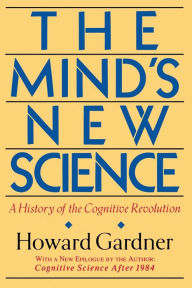 THE MIND'S NEW SCIENCE

A History of the Cognitive Revolution

Howard Gardner

WITH A NEW EPILOGUE BY THE AUTHOR:
Cognitive Science After 1984